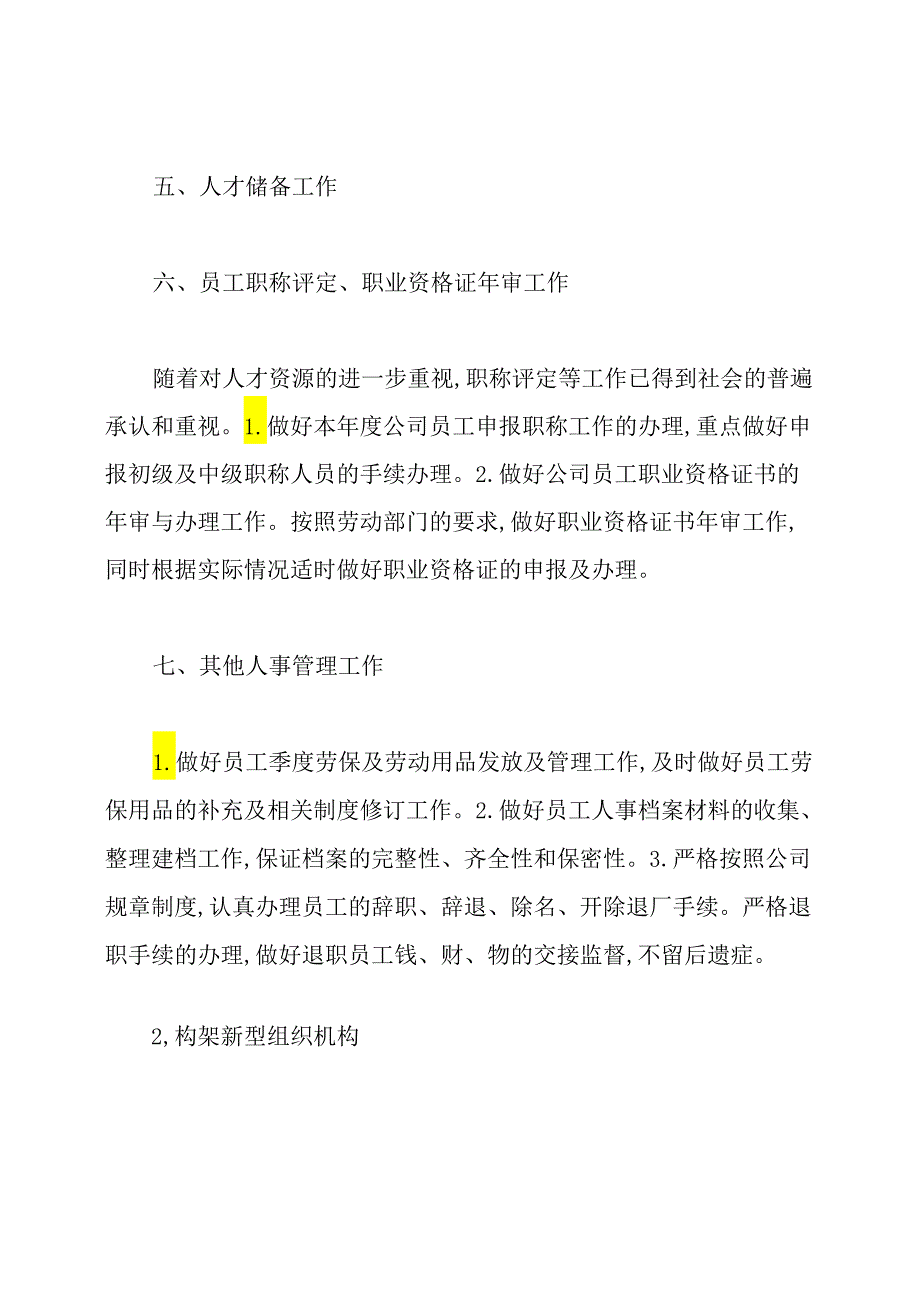 五、人才储备工作

六、员工职称评定、职业资格证年审工作

随着对人才资源的进一步重视,职称评定等工作已得到社会的普遍承认和重视。1.做好本年度公司员工申报职称工作的办理,重点做好申报初级及中级职称人员的手续办理。2.做好公司员工职业资格证书的年审与办理工作。按照劳动部门的要求,做好职业资格证书年审工作,同时根据实际情况适时做好职业资格证的申报及办理。

七、其他人事管理工作

1.做好员工季度劳保及劳动用品发放及管理工作,及时做好员工劳保用品的补充及相关制度修订工作。2.做好员工人事档案材料的收集、整理建档工作,保证档案的完整性、齐全性和保密性。3.严格按照公司规章制度,认真办理员工的辞职、辞退、除名、开除退厂手续。严格退职手续的办理,做好退职员工钱、财、物的交接监督,不留后遗症。

2,构架新型组织机构